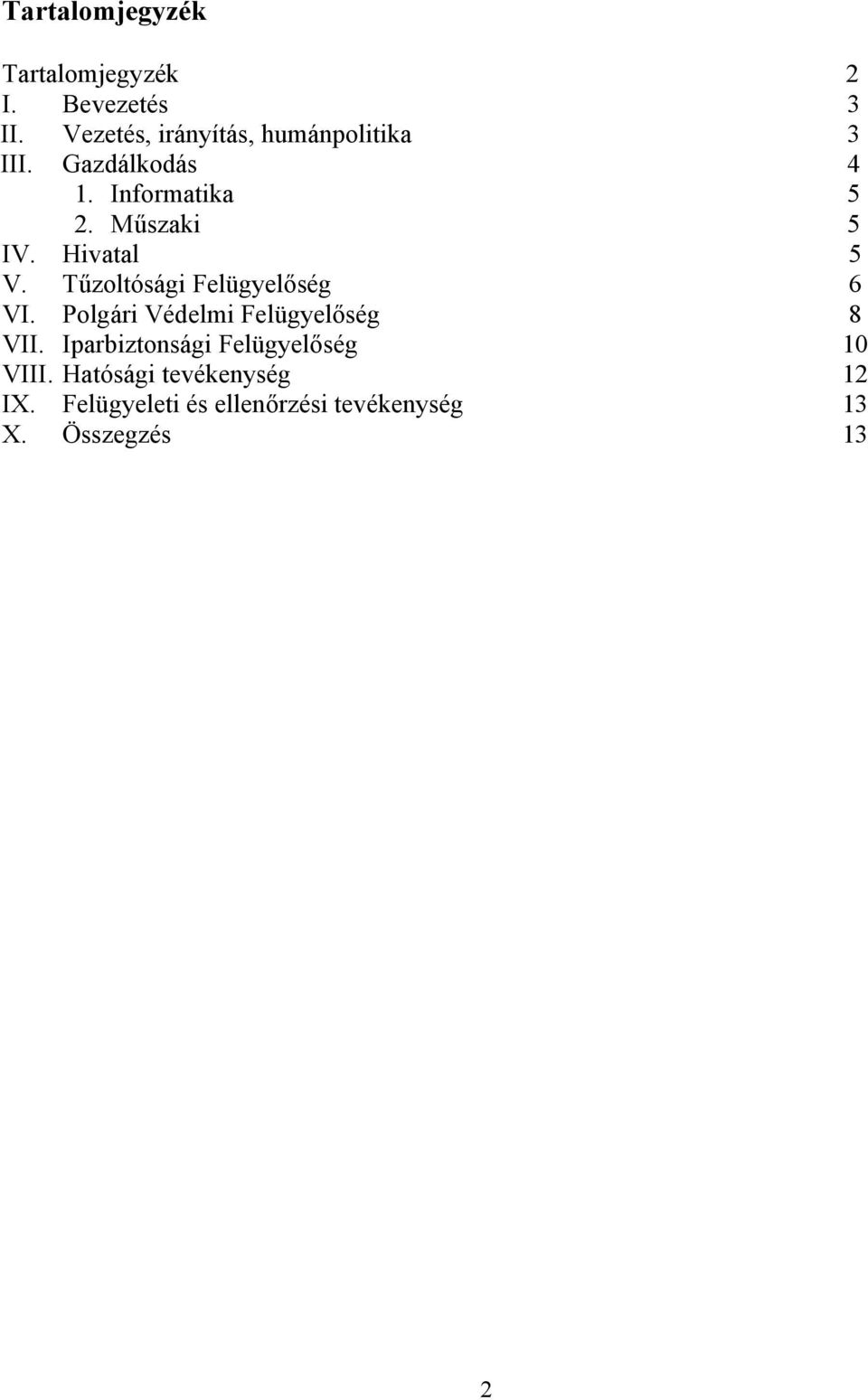 Tartalomjegyzék

Tartalomjegyzék 2
I. Bevezetés 3
II. Vezetés, irányítás, humánpolitika 3
III. Gazdálkodás 4
1. Informatika 5
2. Műszaki 5
IV. Hivatal 5
V. Tűzoltósági Felügyelőség 6
VI. Polgári Védelmi Felügyelőség 8
VII. Iparbiztonsági Felügyelőség 10
VIII. Hatósági tevékenység 12
IX. Felügyeleti és ellenőrzési tevékenység 13
X. Összegzés 13

2